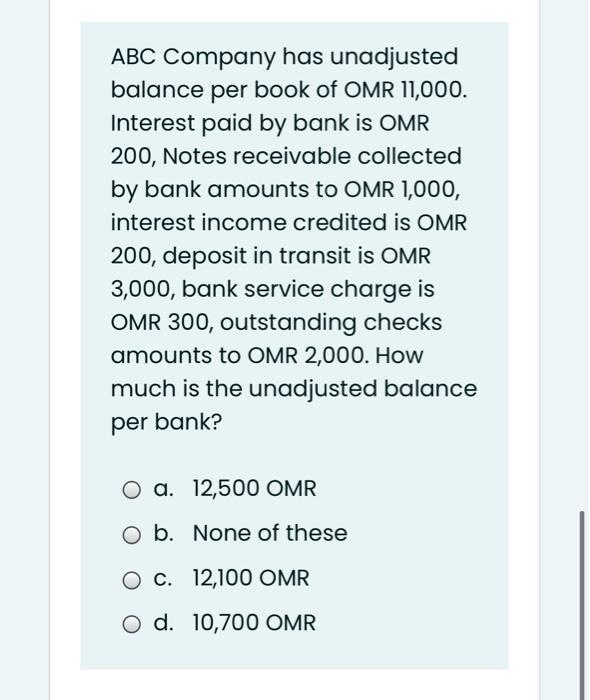 ABC Company has unadjusted balance per book of OMR 11,000. Interest paid by bank is OMR 200, Notes receivable collected by bank amounts to OMR 1,000, interest income credited is OMR 200, deposit in transit is OMR 3,000, bank service charge is OMR 300, outstanding checks amounts to OMR 2,000. How much is the unadjusted balance per bank?

a. 12,500 OMR

b. None of these

c. 12,100 OMR

d. 10,700 OMR